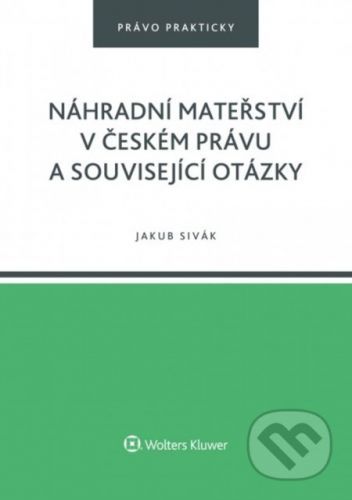 PRÁVO PRAKTICKY

NÁHRADNÍ MATEŘSTVÍ V ČESKÉM PRÁVU A SOUVISEJÍCÍ OTÁZKY

JAKUB SIVÁK

Wolters Kluwer